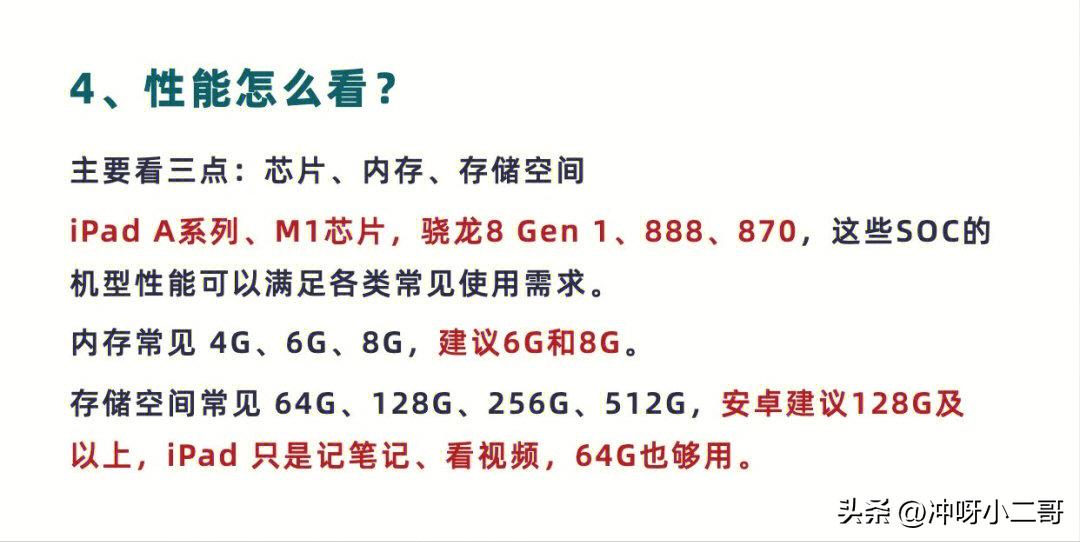 4、性能怎么看？

主要看三点：芯片、内存、存储空间

iPad A系列、M1芯片，骁龙8 Gen 1、888、870，这些SOC的机型性能可以满足各类常见使用需求。

内存常见 4G、6G、8G，建议6G和8G。

存储空间常见 64G、128G、256G、512G，安卓建议128G及以上，iPad 只是记笔记、看视频，64G也够用。

头条 @冲呀小二哥